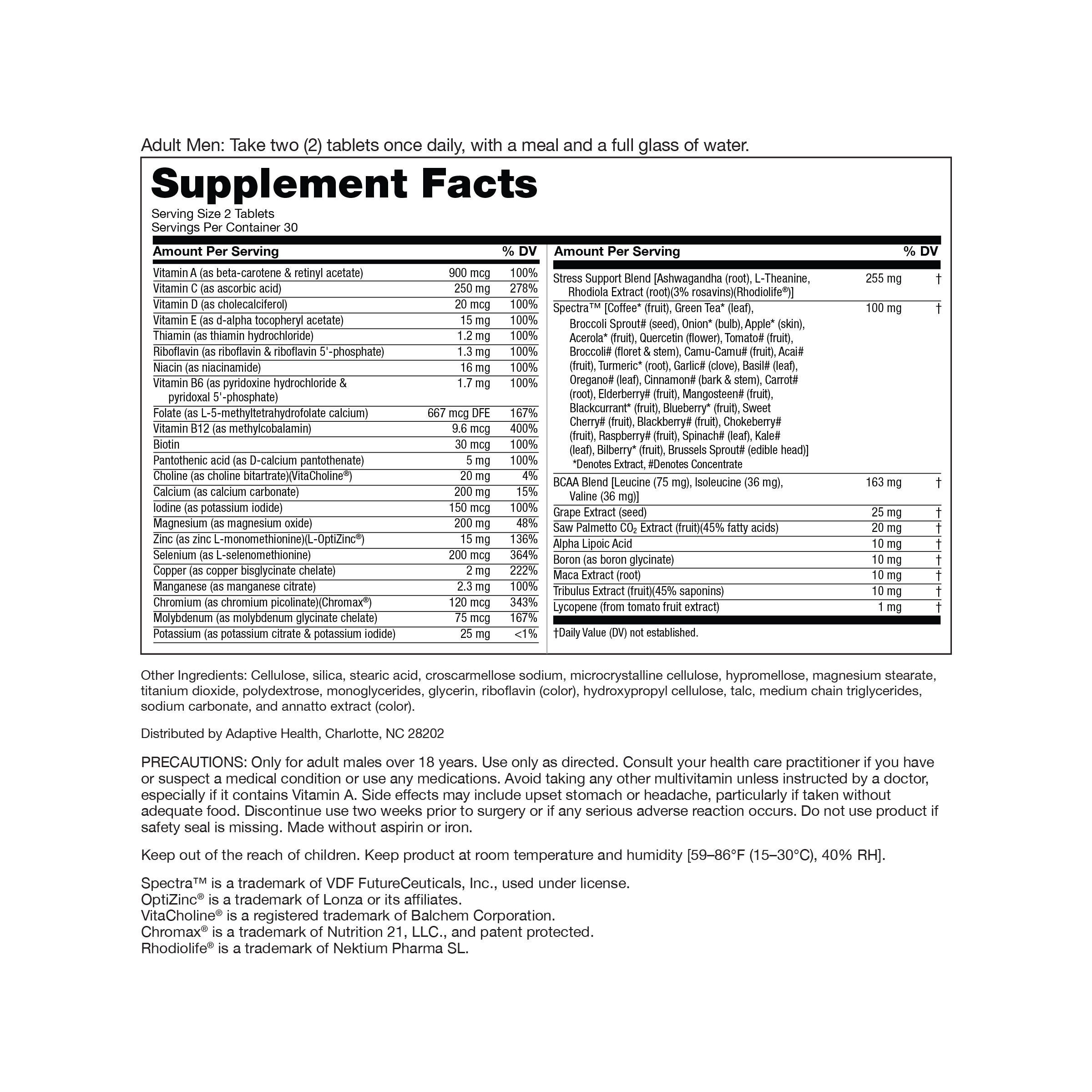 Adult Men: Take two (2) tablets once daily, with a meal and a full glass of water.

Supplement Facts

Serving Size 2 Tablets
Servings Per Container 30

| Amount Per Serving | | % DV |
|---|---|---|
| Vitamin A (as beta-carotene & retinyl acetate) | 900 mcg | 100% |
| Vitamin C (as ascorbic acid) | 250 mg | 278% |
| Vitamin D (as cholecalciferol) | 20 mcg | 100% |
| Vitamin E (as d-alpha tocopheryl acetate) | 15 mg | 100% |
| Thiamin (as thiamin hydrochloride) | 1.2 mg | 100% |
| Riboflavin (as riboflavin & riboflavin 5'-phosphate) | 1.3 mg | 100% |
| Niacin (as niacinamide) | 16 mg | 100% |
| Vitamin B6 (as pyridoxine hydrochloride & pyridoxal 5'-phosphate) | 1.7 mg | 100% |
| Folate (as L-5-methyltetrahydrofolate calcium) | 667 mcg DFE | 167% |
| Vitamin B12 (as methylcobalamin) | 9.6 mcg | 400% |
| Biotin | 30 mcg | 100% |
| Pantothenic acid (as D-calcium pantothenate) | 5 mg | 100% |
| Choline (as choline bitartrate)(VitaCholine®) | 20 mg | 4% |
| Calcium (as calcium carbonate) | 200 mg | 15% |
| Iodine (as potassium iodide) | 150 mcg | 100% |
| Magnesium (as magnesium oxide) | 200 mg | 48% |
| Zinc (as zinc L-monomethionine)(L-OptiZinc®) | 15 mg | 136% |
| Selenium (as L-selenomethionine) | 200 mcg | 364% |
| Copper (as copper bisglycinate chelate) | 2 mg | 222% |
| Manganese (as manganese citrate) | 2.3 mg | 100% |
| Chromium (as chromium picolinate)(Chromax®) | 120 mcg | 343% |
| Molybdenum (as molybdenum glycinate chelate) | 75 mcg | 167% |
| Potassium (as potassium citrate & potassium iodide) | 25 mg | <1% |

| Amount Per Serving | | % DV |
|---|---|---|
| Stress Support Blend [Ashwagandha (root), L-Theanine, Rhodiola Extract (root)(3% rosavins)(Rhodiolife®)] | 255 mg | † |
| Spectra™ [Coffee* (fruit), Green Tea* (leaf), Broccoli Sprout# (seed), Onion* (bulb), Apple* (skin), Acerola* (fruit), Quercetin (flower), Tomato# (fruit), Broccoli# (floret & stem), Camu-Camu# (fruit), Acai# (fruit), Turmeric* (root), Garlic# (clove), Basil# (leaf), Oregano# (leaf), Cinnamon# (bark & stem), Carrot# (root), Elderberry# (fruit), Mangosteen# (fruit), Blackcurrant* (fruit), Blueberry* (fruit), Sweet Cherry# (fruit), Blackberry# (fruit), Chokeberry# (fruit), Raspberry# (fruit), Spinach# (leaf), Kale# (leaf), Bilberry* (fruit), Brussels Sprout# (edible head)] *Denotes Extract, #Denotes Concentrate | 100 mg | † |
| BCAA Blend [Leucine (75 mg), Isoleucine (36 mg), Valine (36 mg)] | 163 mg | † |
| Grape Extract (seed) | 25 mg | † |
| Saw Palmetto $CO_2$ Extract (fruit)(45% fatty acids) | 20 mg | † |
| Alpha Lipoic Acid | 10 mg | † |
| Boron (as boron glycinate) | 10 mg | † |
| Maca Extract (root) | 10 mg | † |
| Tribulus Extract (fruit)(45% saponins) | 10 mg | † |
| Lycopene (from tomato fruit extract) | 1 mg | † |

†Daily Value (DV) not established.

Other Ingredients: Cellulose, silica, stearic acid, croscarmellose sodium, microcrystalline cellulose, hypromellose, magnesium stearate, titanium dioxide, polydextrose, monoglycerides, glycerin, riboflavin (color), hydroxypropyl cellulose, talc, medium chain triglycerides, sodium carbonate, and annatto extract (color).

Distributed by Adaptive Health, Charlotte, NC 28202

PRECAUTIONS: Only for adult males over 18 years. Use only as directed. Consult your health care practitioner if you have or suspect a medical condition or use any medications. Avoid taking any other multivitamin unless instructed by a doctor, especially if it contains Vitamin A. Side effects may include upset stomach or headache, particularly if taken without adequate food. Discontinue use two weeks prior to surgery or if any serious adverse reaction occurs. Do not use product if safety seal is missing. Made without aspirin or iron.

Keep out of the reach of children. Keep product at room temperature and humidity [59–86°F (15–30°C), 40% RH].

Spectra™ is a trademark of VDF FutureCeuticals, Inc., used under license.
OptiZinc® is a trademark of Lonza or its affiliates.
VitaCholine® is a registered trademark of Balchem Corporation.
Chromax® is a trademark of Nutrition 21, LLC., and patent protected.
Rhodiolife® is a trademark of Nektium Pharma SL.